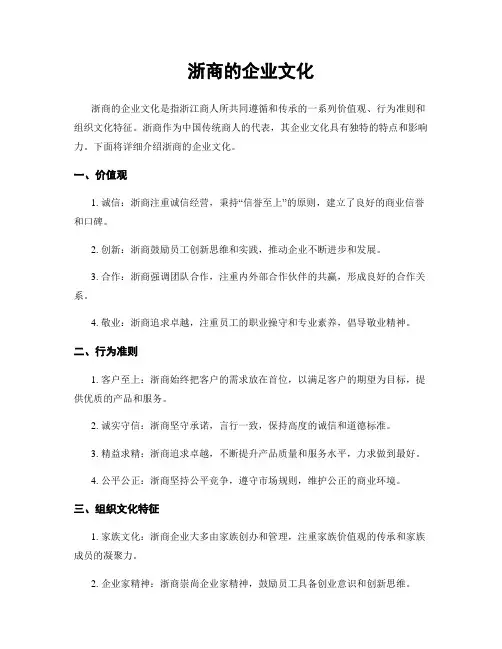 浙商的企业文化

浙商的企业文化是指浙江商人所共同遵循和传承的一系列价值观、行为准则和组织文化特征。浙商作为中国传统商人的代表，其企业文化具有独特的特点和影响力。下面将详细介绍浙商的企业文化。

一、价值观

1. 诚信：浙商注重诚信经营，秉持“信誉至上”的原则，建立了良好的商业信誉和口碑。

2. 创新：浙商鼓励员工创新思维和实践，推动企业不断进步和发展。

3. 合作：浙商强调团队合作，注重内外部合作伙伴的共赢，形成良好的合作关系。

4. 敬业：浙商追求卓越，注重员工的职业操守和专业素养，倡导敬业精神。

二、行为准则

1. 客户至上：浙商始终把客户的需求放在首位，以满足客户的期望为目标，提供优质的产品和服务。

2. 诚实守信：浙商坚守承诺，言行一致，保持高度的诚信和道德标准。

3. 精益求精：浙商追求卓越，不断提升产品质量和服务水平，力求做到最好。

4. 公平公正：浙商坚持公平竞争，遵守市场规则，维护公正的商业环境。

三、组织文化特征

1. 家族文化：浙商企业大多由家族创办和管理，注重家族价值观的传承和家族成员的凝聚力。

2. 企业家精神：浙商崇尚企业家精神，鼓励员工具备创业意识和创新思维。